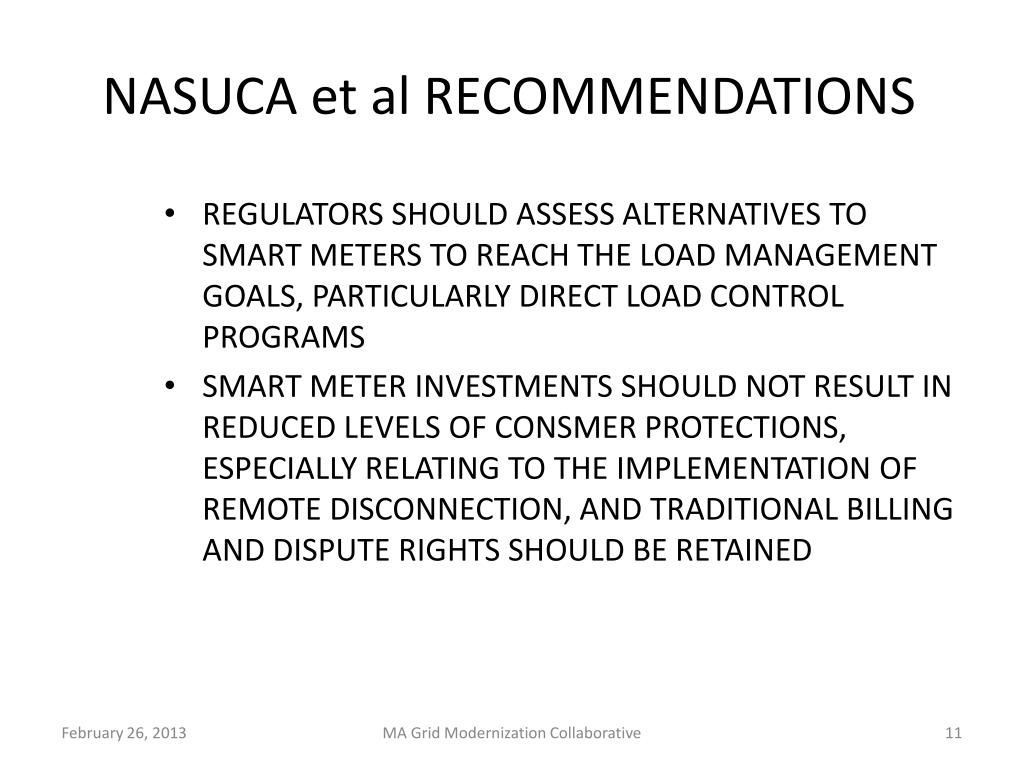 NASUCA et al RECOMMENDATIONS

• REGULATORS SHOULD ASSESS ALTERNATIVES TO SMART METERS TO REACH THE LOAD MANAGEMENT GOALS, PARTICULARLY DIRECT LOAD CONTROL PROGRAMS

• SMART METER INVESTMENTS SHOULD NOT RESULT IN REDUCED LEVELS OF CONSMER PROTECTIONS, ESPECIALLY RELATING TO THE IMPLEMENTATION OF REMOTE DISCONNECTION, AND TRADITIONAL BILLING AND DISPUTE RIGHTS SHOULD BE RETAINED

February 26, 2013

MA Grid Modernization Collaborative

11